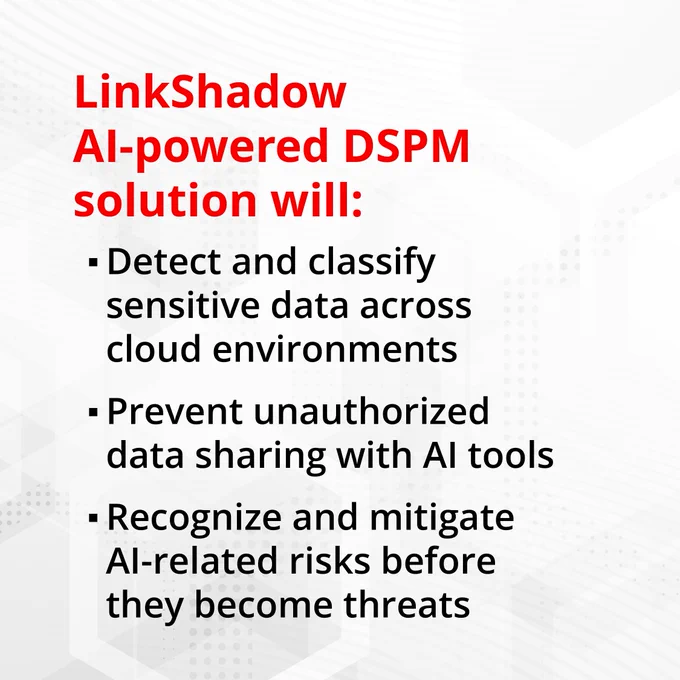 LinkShadow AI-powered DSPM solution will:

• Detect and classify sensitive data across cloud environments

• Prevent unauthorized data sharing with AI tools

• Recognize and mitigate AI-related risks before they become threats